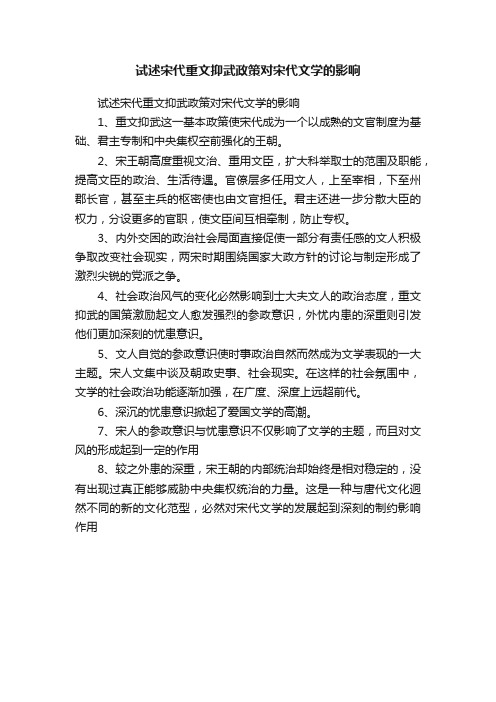 试述宋代重文抑武政策对宋代文学的影响

试述宋代重文抑武政策对宋代文学的影响

1、重文抑武这一基本政策使宋代成为一个以成熟的文官制度为基础、君主专制和中央集权空前强化的王朝。

2、宋王朝高度重视文治、重用文臣，扩大科举取士的范围及职能，提高文臣的政治、生活待遇。官僚层多任用文人，上至宰相，下至州郡长官，甚至主兵的枢密使也由文官担任。君主还进一步分散大臣的权力，分设更多的官职，使文臣间互相牵制，防止专权。

3、内外交困的政治社会局面直接促使一部分有责任感的文人积极争取改变社会现实，两宋时期围绕国家大政方针的讨论与制定形成了激烈尖锐的党派之争。

4、社会政治风气的变化必然影响到士大夫文人的政治态度，重文抑武的国策激励起文人愈发强烈的参政意识，外忧内患的深重则引发他们更加深刻的忧患意识。

5、文人自觉的参政意识使时事政治自然而然成为文学表现的一大主题。宋人文集中谈及朝政史事、社会现实。在这样的社会氛围中，文学的社会政治功能逐渐加强，在广度、深度上远超前代。

6、深沉的忧患意识掀起了爱国文学的高潮。

7、宋人的参政意识与忧患意识不仅影响了文学的主题，而且对文风的形成起到一定的作用

8、较之外患的深重，宋王朝的内部统治却始终是相对稳定的，没有出现过真正能够威胁中央集权统治的力量。这是一种与唐代文化迥然不同的新的文化范型，必然对宋代文学的发展起到深刻的制约影响作用